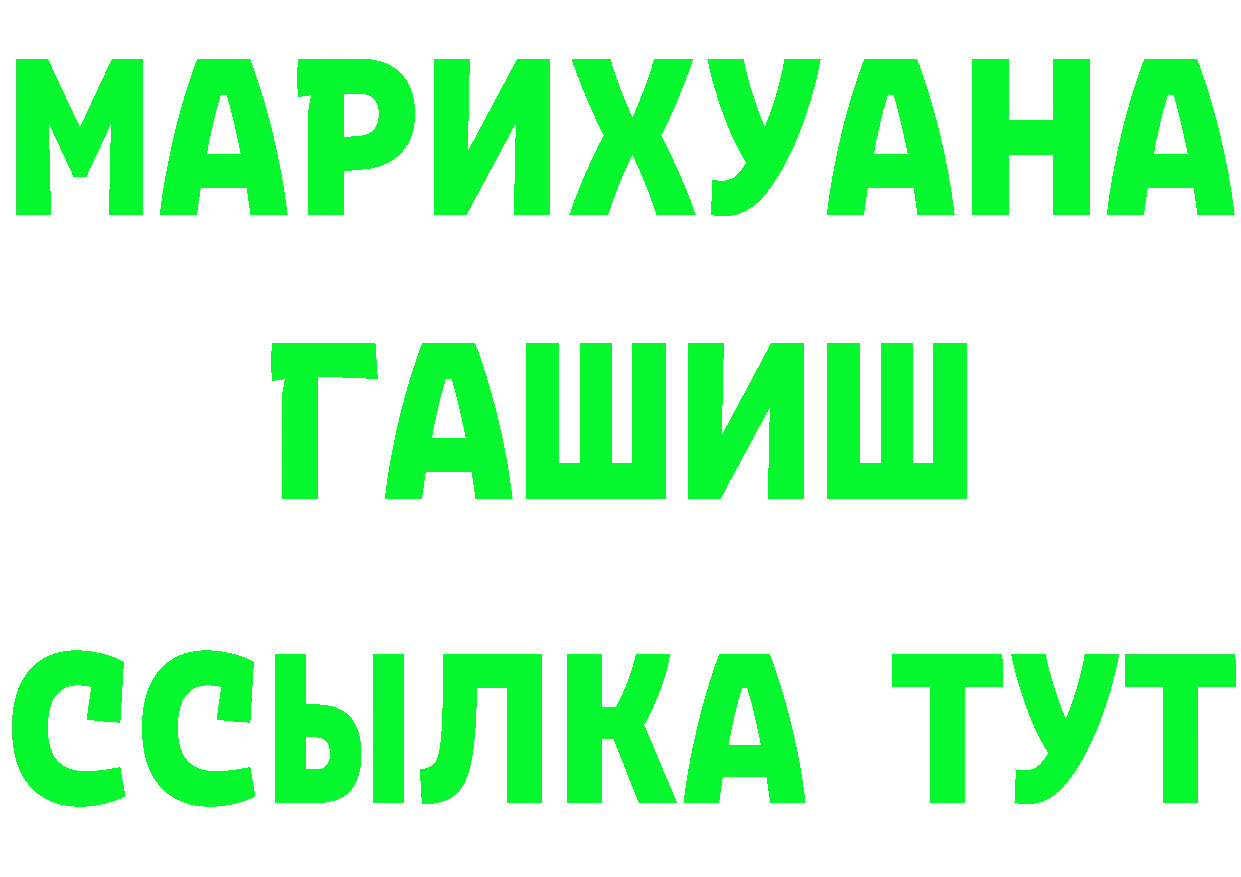 МАРИХУАНА
ГАШИШ
ССЫЛКА ТУТ